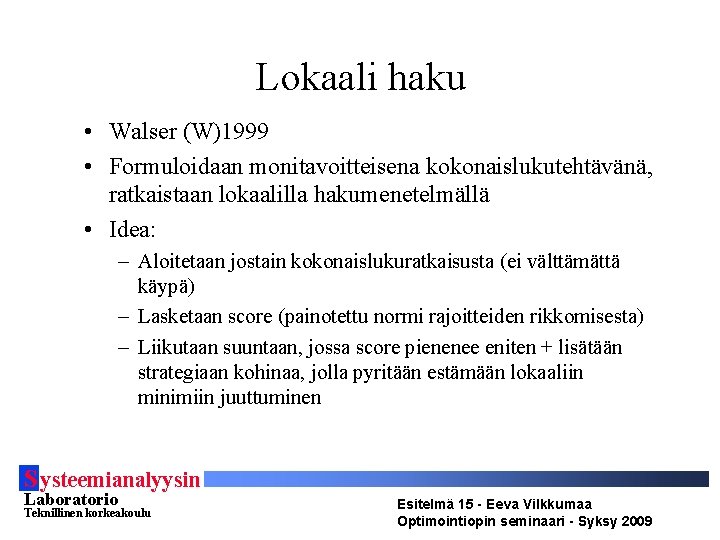 Lokaali haku

• Walser (W)1999
• Formuloidaan monitavoitteisena kokonaislukutehtävänä, ratkaistaan lokaalilla hakumenetelmällä
• Idea:
– Aloitetaan jostain kokonaislukuratkaisusta (ei välttämättä käypä)
– Lasketaan score (painotettu normi rajoitteiden rikkomisesta)
– Liikutaan suuntaan, jossa score pienenee eniten + lisätään strategiaan kohinaa, jolla pyritään estämään lokaaliin minimiin juuttuminen

Systeemianalyysin Laboratorio
Teknillinen korkeakoulu

Esitelmä 15 - Eeva Vilkkumaa
Optimointiopin seminaari - Syksy 2009